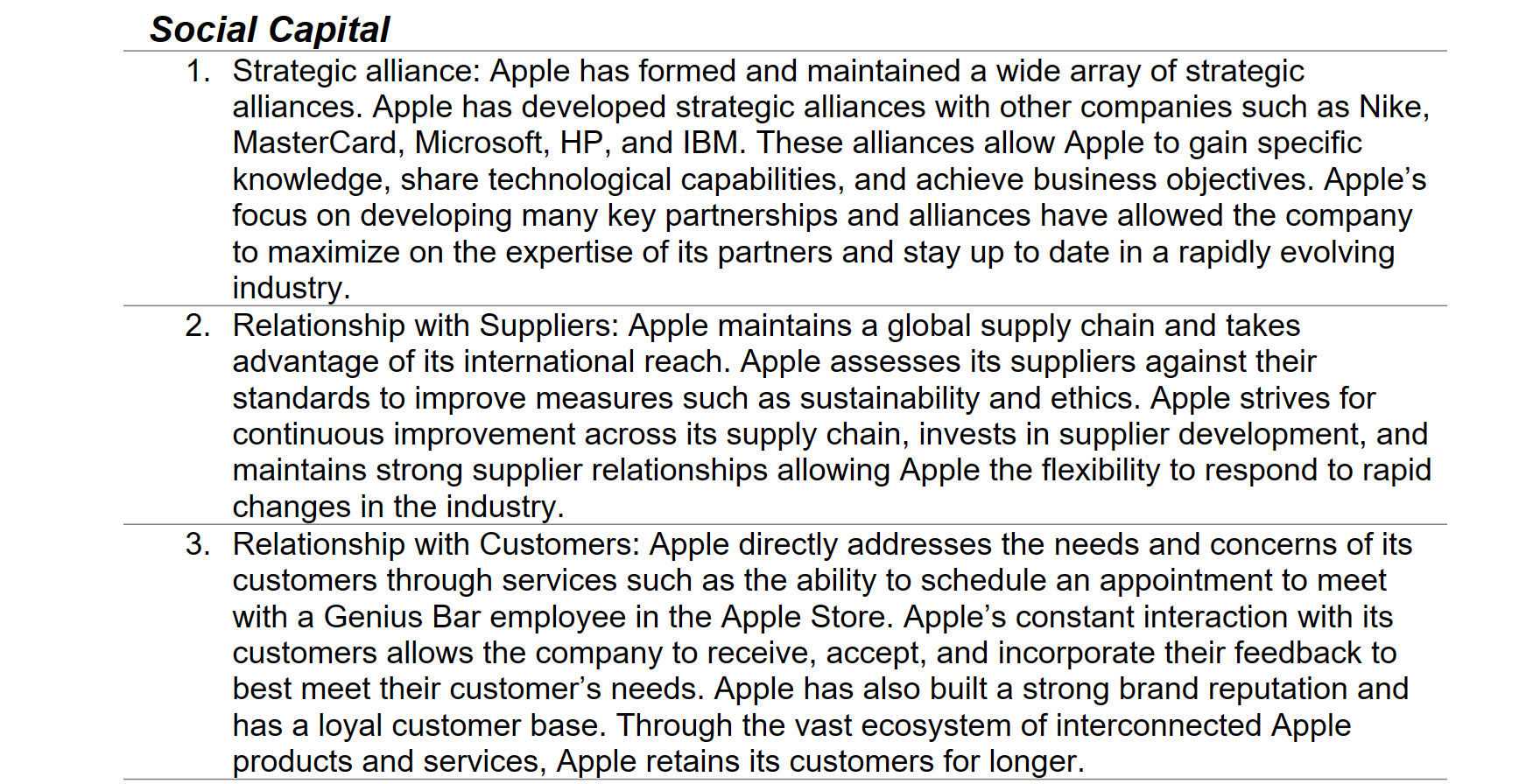 Social Capital

1. Strategic alliance: Apple has formed and maintained a wide array of strategic alliances. Apple has developed strategic alliances with other companies such as Nike, MasterCard, Microsoft, HP, and IBM. These alliances allow Apple to gain specific knowledge, share technological capabilities, and achieve business objectives. Apple's focus on developing many key partnerships and alliances have allowed the company to maximize on the expertise of its partners and stay up to date in a rapidly evolving industry.

2. Relationship with Suppliers: Apple maintains a global supply chain and takes advantage of its international reach. Apple assesses its suppliers against their standards to improve measures such as sustainability and ethics. Apple strives for continuous improvement across its supply chain, invests in supplier development, and maintains strong supplier relationships allowing Apple the flexibility to respond to rapid changes in the industry.

3. Relationship with Customers: Apple directly addresses the needs and concerns of its customers through services such as the ability to schedule an appointment to meet with a Genius Bar employee in the Apple Store. Apple's constant interaction with its customers allows the company to receive, accept, and incorporate their feedback to best meet their customer's needs. Apple has also built a strong brand reputation and has a loyal customer base. Through the vast ecosystem of interconnected Apple products and services, Apple retains its customers for longer.